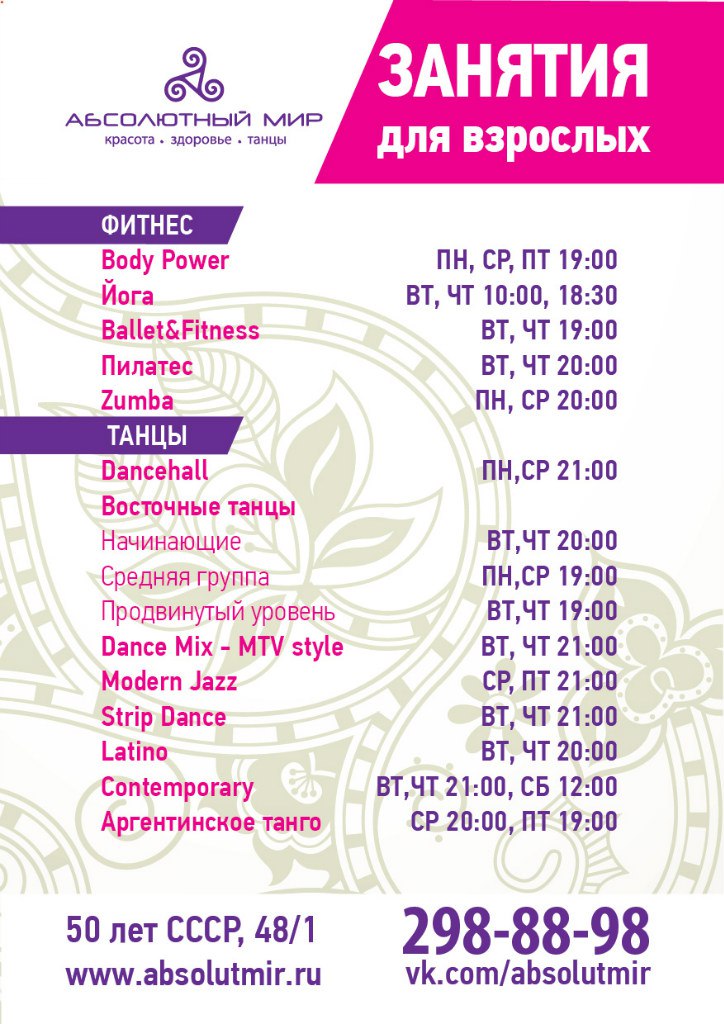 АБСОЛЮТНЫЙ МИР
красота • здоровье • танцы

ЗАНЯТИЯ
для взрослых

ФИТНЕС
Body Power ПН, СР, ПТ 19:00
Йога ВТ, ЧТ 10:00, 18:30
Ballet&Fitness ВТ, ЧТ 19:00
Пилатес ВТ, ЧТ 20:00
Zumba ПН, СР 20:00

ТАНЦЫ
Dancehall ПН,СР 21:00
Восточные танцы
Начинающие ВТ,ЧТ 20:00
Средняя группа ПН,СР 19:00
Продвинутый уровень ВТ,ЧТ 19:00
Dance Mix - MTV style ВТ, ЧТ 21:00
Modern Jazz СР, ПТ 21:00
Strip Dance ВТ, ЧТ 21:00
Latino ВТ, ЧТ 20:00
Contemporary ВТ,ЧТ 21:00, СБ 12:00
Аргентинское танго СР 20:00, ПТ 19:00

50 лет СССР, 48/1
www.absolutmir.ru

298-88-98
vk.com/absolutmir